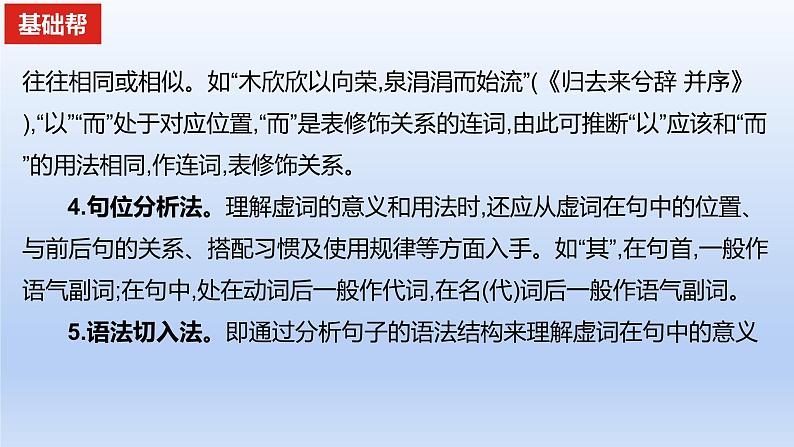 基础帮

往往相同或相似。如“木欣欣以向荣,泉涓涓而始流”(《归去来兮辞 并序》),“以”“而”处于对应位置,“而”是表修饰关系的连词,由此可推断“以”应该和“而”的用法相同,作连词,表修饰关系。

4.句位分析法。理解虚词的意义和用法时,还应从虚词在句中的位置、与前后句的关系、搭配习惯及使用规律等方面入手。如“其”,在句首,一般作语气副词;在句中,处在动词后一般作代词,在名(代)词后一般作语气副词。

5.语法切入法。即通过分析句子的语法结构来理解虚词在句中的意义